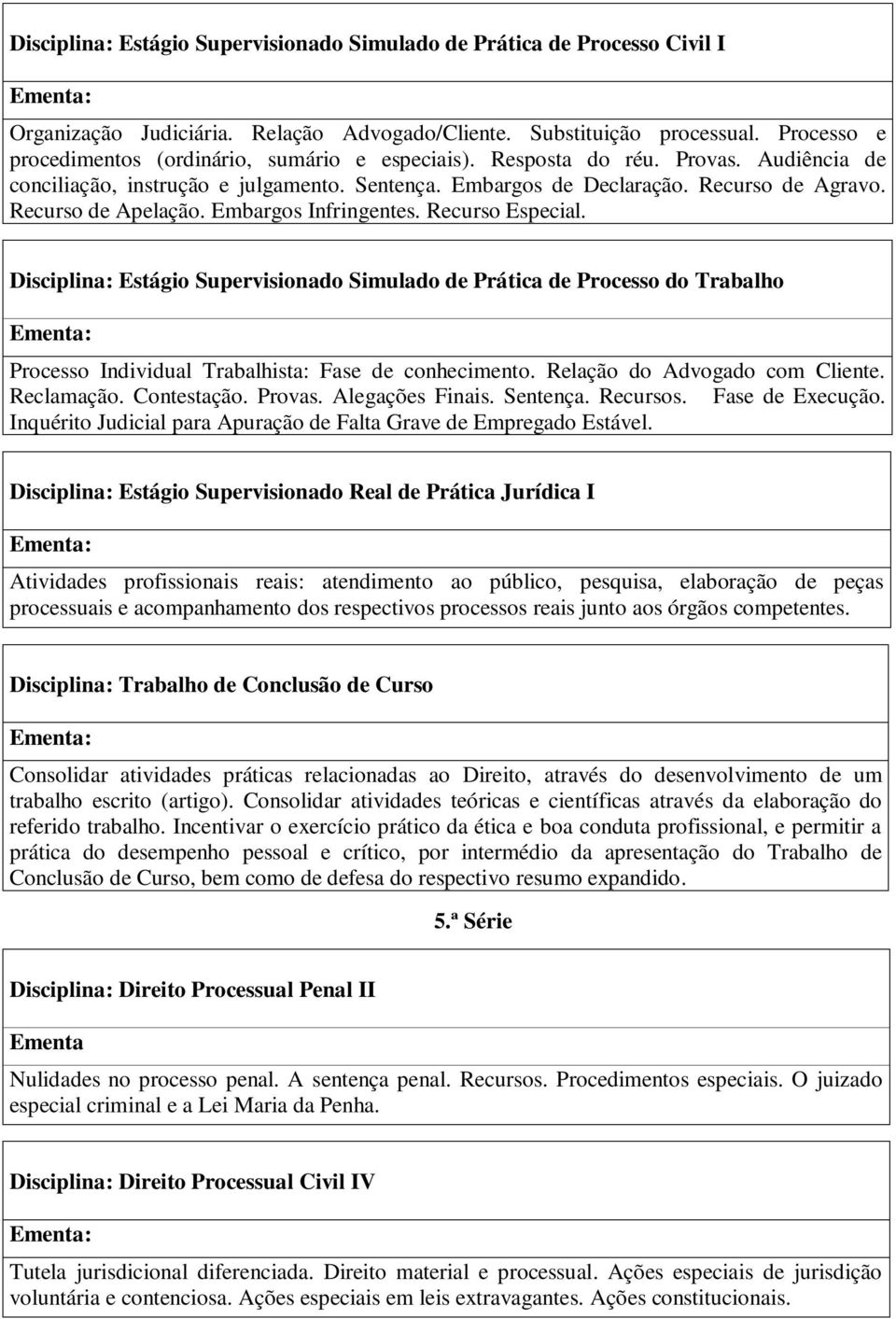 Disciplina: Estágio Supervisionado Simulado de Prática de Processo Civil I

Ementa:

Organização Judiciária. Relação Advogado/Cliente. Substituição processual. Processo e procedimentos (ordinário, sumário e especiais). Resposta do réu. Provas. Audiência de conciliação, instrução e julgamento. Sentença. Embargos de Declaração. Recurso de Agravo. Recurso de Apelação. Embargos Infringentes. Recurso Especial.

Disciplina: Estágio Supervisionado Simulado de Prática de Processo do Trabalho

Ementa:

Processo Individual Trabalhista: Fase de conhecimento. Relação do Advogado com Cliente. Reclamação. Contestação. Provas. Alegações Finais. Sentença. Recursos. Fase de Execução. Inquérito Judicial para Apuração de Falta Grave de Empregado Estável.

Disciplina: Estágio Supervisionado Real de Prática Jurídica I

Ementa:

Atividades profissionais reais: atendimento ao público, pesquisa, elaboração de peças processuais e acompanhamento dos respectivos processos reais junto aos órgãos competentes.

Disciplina: Trabalho de Conclusão de Curso

Ementa:

Consolidar atividades práticas relacionadas ao Direito, através do desenvolvimento de um trabalho escrito (artigo). Consolidar atividades teóricas e científicas através da elaboração do referido trabalho. Incentivar o exercício prático da ética e boa conduta profissional, e permitir a prática do desempenho pessoal e crítico, por intermédio da apresentação do Trabalho de Conclusão de Curso, bem como de defesa do respectivo resumo expandido.

5.ª Série

Disciplina: Direito Processual Penal II

Ementa

Nulidades no processo penal. A sentença penal. Recursos. Procedimentos especiais. O juizado especial criminal e a Lei Maria da Penha.

Disciplina: Direito Processual Civil IV

Ementa:

Tutela jurisdicional diferenciada. Direito material e processual. Ações especiais de jurisdição voluntária e contenciosa. Ações especiais em leis extravagantes. Ações constitucionais.